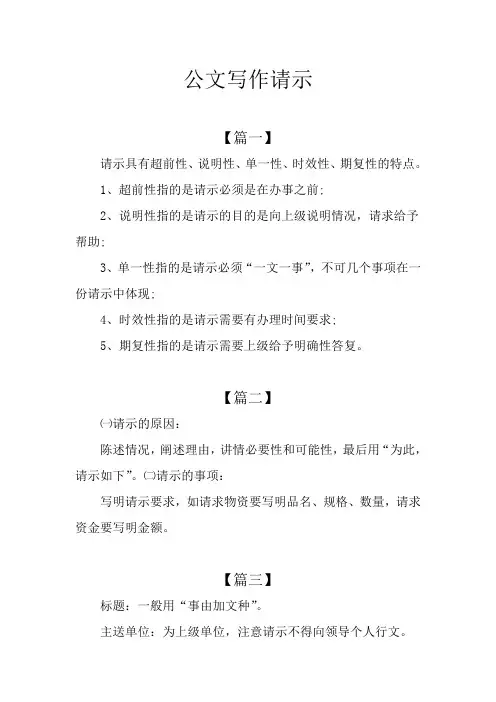 公文写作请示

【篇一】

请示具有超前性、说明性、单一性、时效性、期复性的特点。

1、超前性指的是请示必须是在办事之前;

2、说明性指的是请示的目的是向上级说明情况，请求给予帮助;

3、单一性指的是请示必须“一文一事”，不可几个事项在一份请示中体现;

4、时效性指的是请示需要有办理时间要求;

5、期复性指的是请示需要上级给予明确性答复。

【篇二】

㈠请示的原因:

陈述情况，阐述理由，讲情必要性和可能性，最后用“为此，请示如下”。㈡请示的事项:

写明请示要求，如请求物资要写明品名、规格、数量，请求资金要写明金额。

【篇三】

标题：一般用“事由加文种”。

主送单位：为上级单位，注意请示不得向领导个人行文。